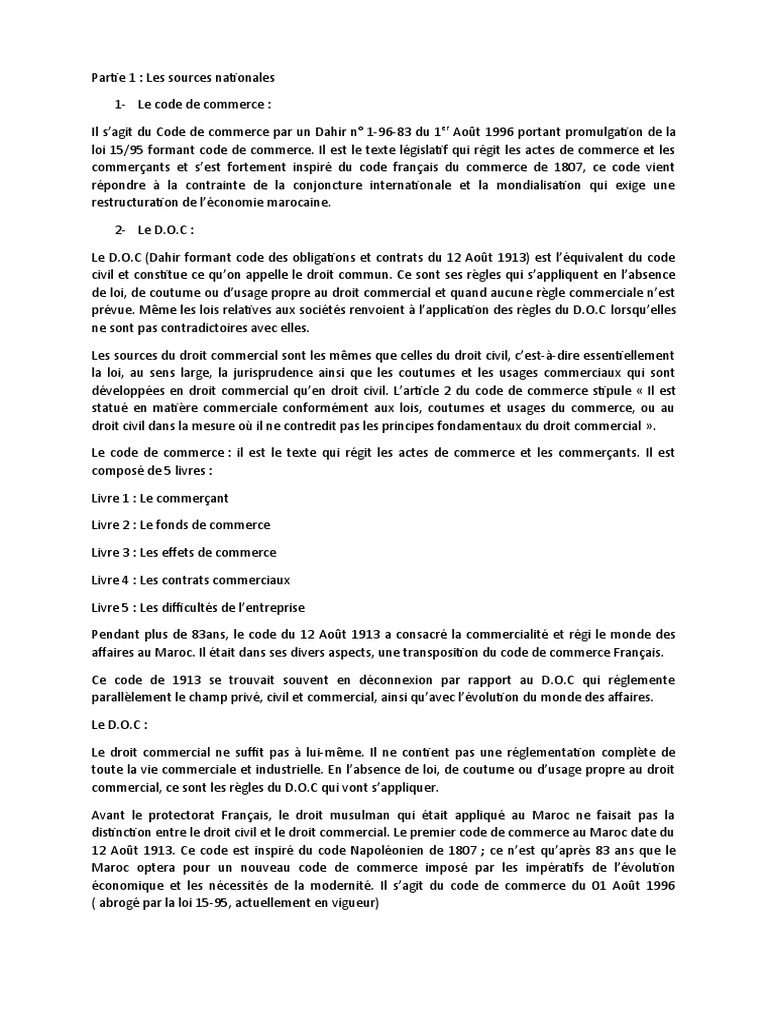 Partie 1 : Les sources nationales

1- Le code de commerce :

Il s'agit du Code de commerce par un Dahir n° 1-96-83 du 1$^{er}$ Août 1996 portant promulgation de la loi 15/95 formant code de commerce. Il est le texte législatif qui régit les actes de commerce et les commerçants et s'est fortement inspiré du code français du commerce de 1807, ce code vient répondre à la contrainte de la conjoncture internationale et la mondialisation qui exige une restructuration de l'économie marocaine.

2- Le D.O.C :

Le D.O.C (Dahir formant code des obligations et contrats du 12 Août 1913) est l'équivalent du code civil et constitue ce qu'on appelle le droit commun. Ce sont ses règles qui s'appliquent en l'absence de loi, de coutume ou d'usage propre au droit commercial et quand aucune règle commerciale n'est prévue. Même les lois relatives aux sociétés renvoient à l'application des règles du D.O.C lorsqu'elles ne sont pas contradictoires avec elles.

Les sources du droit commercial sont les mêmes que celles du droit civil, c'est-à-dire essentiellement la loi, au sens large, la jurisprudence ainsi que les coutumes et les usages commerciaux qui sont développées en droit commercial qu'en droit civil. L'article 2 du code de commerce stipule « Il est statué en matière commerciale conformément aux lois, coutumes et usages du commerce, ou au droit civil dans la mesure où il ne contredit pas les principes fondamentaux du droit commercial ».

Le code de commerce : il est le texte qui régit les actes de commerce et les commerçants. Il est composé de 5 livres :

Livre 1 : Le commerçant

Livre 2 : Le fonds de commerce

Livre 3 : Les effets de commerce

Livre 4 : Les contrats commerciaux

Livre 5 : Les difficultés de l'entreprise

Pendant plus de 83ans, le code du 12 Août 1913 a consacré la commercialité et régi le monde des affaires au Maroc. Il était dans ses divers aspects, une transposition du code de commerce Français.

Ce code de 1913 se trouvait souvent en déconnexion par rapport au D.O.C qui réglemente parallèlement le champ privé, civil et commercial, ainsi qu'avec l'évolution du monde des affaires.

Le D.O.C :

Le droit commercial ne suffit pas à lui-même. Il ne contient pas une réglementation complète de toute la vie commerciale et industrielle. En l'absence de loi, de coutume ou d'usage propre au droit commercial, ce sont les règles du D.O.C qui vont s'appliquer.

Avant le protectorat Français, le droit musulman qui était appliqué au Maroc ne faisait pas la distinction entre le droit civil et le droit commercial. Le premier code de commerce au Maroc date du 12 Août 1913. Ce code est inspiré du code Napoléonien de 1807 ; ce n'est qu'après 83 ans que le Maroc optera pour un nouveau code de commerce imposé par les impératifs de l'évolution économique et les nécessités de la modernité. Il s'agit du code de commerce du 01 Août 1996 ( abrogé par la loi 15-95, actuellement en vigueur)